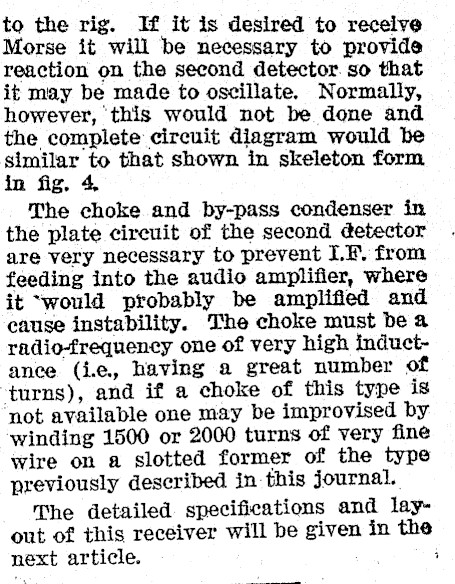 to the rig. If it is desired to receive Morse it will be necessary to provide reaction on the second detector so that it may be made to oscillate. Normally, however, this would not be done and the complete circuit diagram would be similar to that shown in skeleton form in fig. 4.

The choke and by-pass condenser in the plate circuit of the second detector are very necessary to prevent I.F. from feeding into the audio amplifier, where it would probably be amplified and cause instability. The choke must be a radio-frequency one of very high inductance (i.e., having a great number of turns), and if a choke of this type is not available one may be improvised by winding 1500 or 2000 turns of very fine wire on a slotted former of the type previously described in this journal.

The detailed specifications and layout of this receiver will be given in the next article.